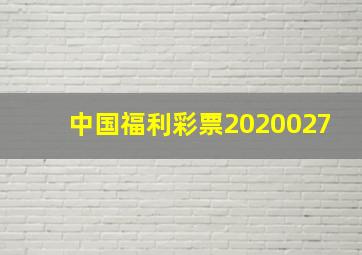 中国福利彩票2020027